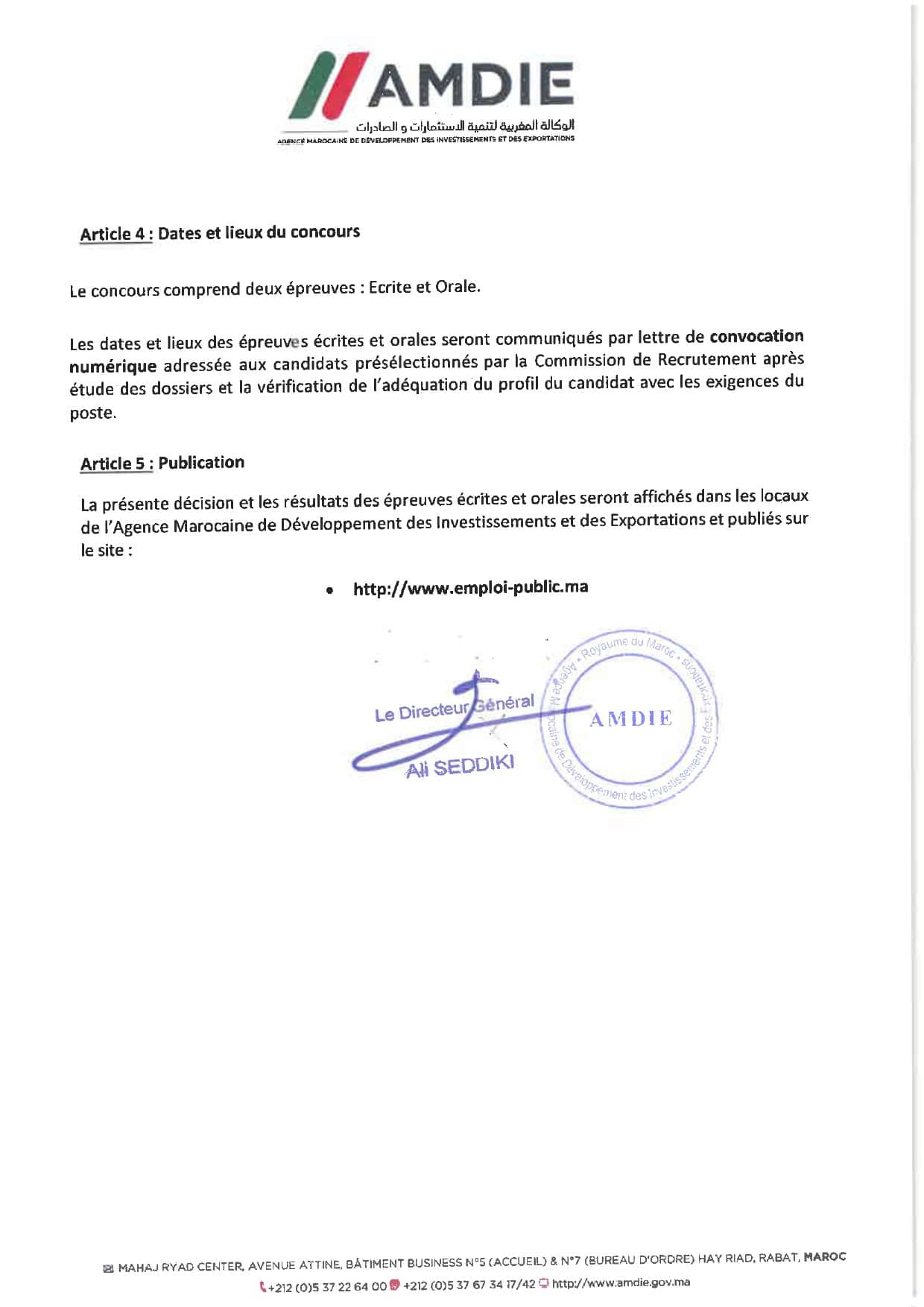 AMDIE
الوكالة المغربية لتنمية الاستثمارات و الصادرات
AGENCE MAROCAINE DE DÉVELOPPEMENT DES INVESTISSEMENTS ET DES EXPORTATIONS

Article 4 : Dates et lieux du concours

Le concours comprend deux épreuves : Ecrite et Orale.

Les dates et lieux des épreuves écrites et orales seront communiqués par lettre de convocation numérique adressée aux candidats présélectionnés par la Commission de Recrutement après étude des dossiers et la vérification de l'adéquation du profil du candidat avec les exigences du poste.

Article 5 : Publication

La présente décision et les résultats des épreuves écrites et orales seront affichés dans les locaux de l'Agence Marocaine de Développement des Investissements et des Exportations et publiés sur le site :

• http://www.emploi-public.ma

Le Directeur Général
Ali SEDDIKI

Royaume du Maroc • Agence Marocaine de Développement des Investissements et des Exportations
AMDIE

MAHAJ RYAD CENTER, AVENUE ATTINE, BÂTIMENT BUSINESS N°5 (ACCUEIL) & N°7 (BUREAU D'ORDRE) HAY RIAD, RABAT, MAROC
+212 (0)5 37 22 64 00 +212 (0)5 37 67 34 17/42 http://www.amdie.gov.ma